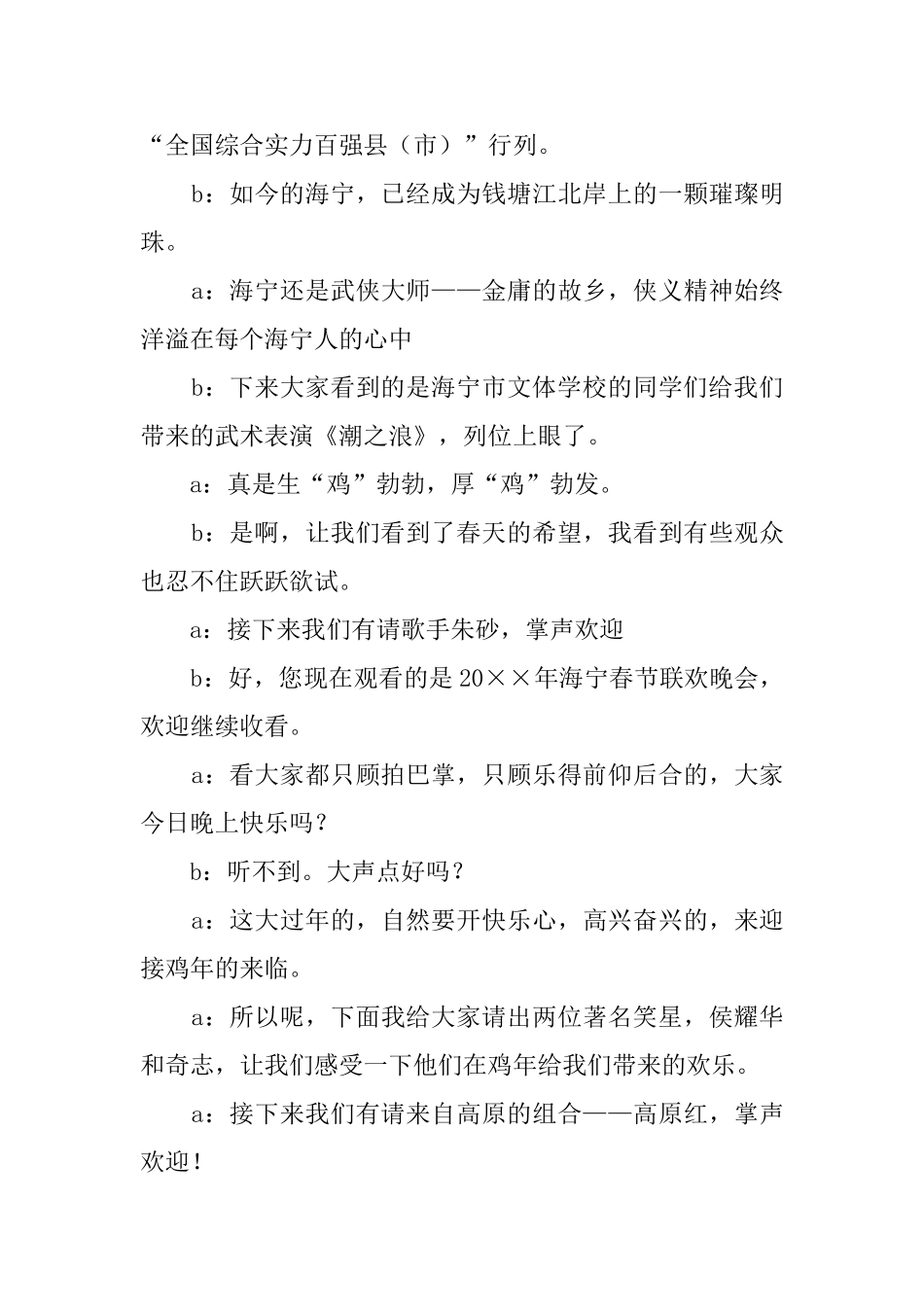 “全国综合实力百强县（市）”行列。

b：如今的海宁，已经成为钱塘江北岸上的一颗璀璨明珠。

a：海宁还是武侠大师——金庸的故乡，侠义精神始终洋溢在每个海宁人的心中

b：下来大家看到的是海宁市文体学校的同学们给我们带来的武术表演《潮之浪》，列位上眼了。

a：真是生“鸡”勃勃，厚“鸡”勃发。

b：是啊，让我们看到了春天的希望，我看到有些观众也忍不住跃跃欲试。

a：接下来我们有请歌手朱砂，掌声欢迎

b：好，您现在观看的是20××年海宁春节联欢晚会，欢迎继续收看。

a：看大家都只顾拍巴掌，只顾乐得前仰后合的，大家今日晚上快乐吗？

b：听不到。大声点好吗？

a：这大过年的，自然要开快乐心，高兴奋兴的，来迎接鸡年的来临。

a：所以呢，下面我给大家请出两位著名笑星，侯耀华和奇志，让我们感受一下他们在鸡年给我们带来的欢乐。

a：接下来我们有请来自高原的组合——高原红，掌声欢迎！